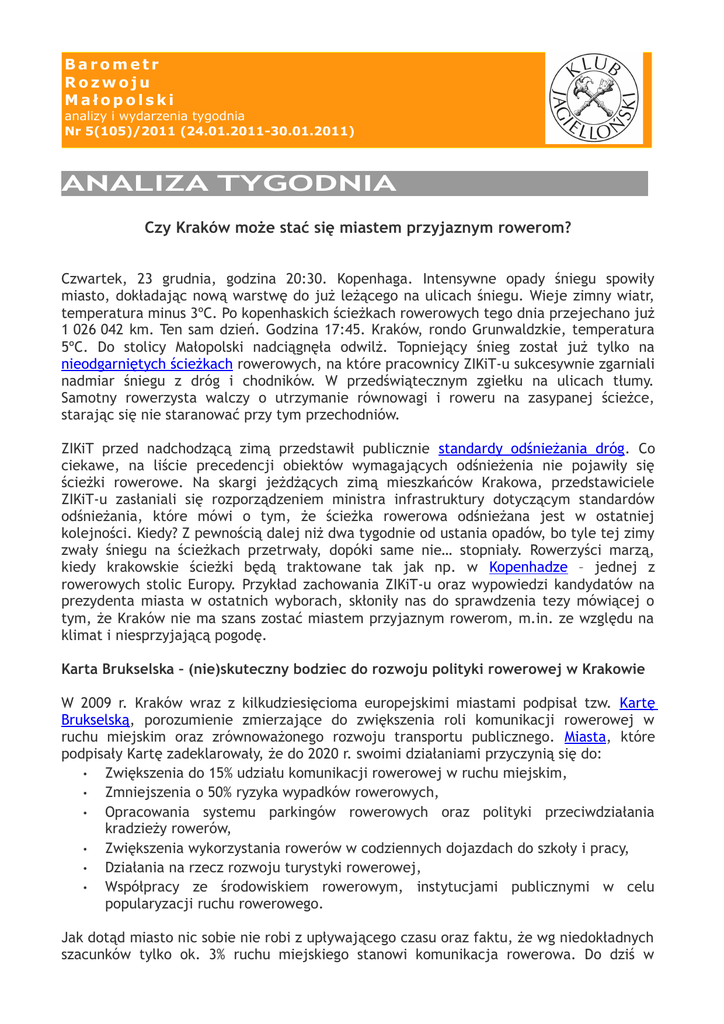 Barometr
Rozwoju
Małopolski
analizy i wydarzenia tygodnia
Nr 5(105)/2011 (24.01.2011-30.01.2011)

KLUB JAGIELLOŃSKI

ANALIZA TYGODNIA

Czy Kraków może stać się miastem przyjaznym rowerom?

Czwartek, 23 grudnia, godzina 20:30. Kopenhaga. Intensywne opady śniegu spowiły miasto, dokładając nową warstwę do już leżącego na ulicach śniegu. Wieje zimny wiatr, temperatura minus 3°C. Po kopenhaskich ścieżkach rowerowych tego dnia przejechano już 1 026 042 km. Ten sam dzień. Godzina 17:45. Kraków, rondo Grunwaldzkie, temperatura 5°C. Do stolicy Małopolski nadciągnęła odwilż. Topniejący śnieg został już tylko na nieodgarniętych ścieżkach rowerowych, na które pracownicy ZIKiT-u sukcesywnie zgarniali nadmiar śniegu z dróg i chodników. W przedświątecznym zgiełku na ulicach tłumy. Samotny rowerzysta walczy o utrzymanie równowagi i roweru na zasypanej ścieżce, starając się nie staranować przy tym przechodniów.

ZIKiT przed nadchodzącą zimą przedstawił publicznie standardy odśnieżania dróg. Co ciekawe, na liście precedencji obiektów wymagających odśnieżenia nie pojawiły się ścieżki rowerowe. Na skargi jeżdżących zimą mieszkańców Krakowa, przedstawiciele ZIKiT-u zasłaniali się rozporządzeniem ministra infrastruktury dotyczącym standardów odśnieżania, które mówi o tym, że ścieżka rowerowa odśnieżana jest w ostatniej kolejności. Kiedy? Z pewnością dalej niż dwa tygodnie od ustania opadów, bo tyle tej zimy zwały śniegu na ścieżkach przetrwały, dopóki same nie… stopniały. Rowerzyści marzą, kiedy krakowskie ścieżki będą traktowane tak jak np. w Kopenhadze – jednej z rowerowych stolic Europy. Przykład zachowania ZIKiT-u oraz wypowiedzi kandydatów na prezydenta miasta w ostatnich wyborach, skłoniły nas do sprawdzenia tezy mówiącej o tym, że Kraków nie ma szans zostać miastem przyjaznym rowerom, m.in. ze względu na klimat i niesprzyjającą pogodę.

Karta Brukselska – (nie)skuteczny bodziec do rozwoju polityki rowerowej w Krakowie

W 2009 r. Kraków wraz z kilkudziesięcioma europejskimi miastami podpisał tzw. Kartę Brukselską, porozumienie zmierzające do zwiększenia roli komunikacji rowerowej w ruchu miejskim oraz zrównoważonego rozwoju transportu publicznego. Miasta, które podpisały Kartę zadeklarowały, że do 2020 r. swoimi działaniami przyczynią się do:
• Zwiększenia do 15% udziału komunikacji rowerowej w ruchu miejskim,
• Zmniejszenia o 50% ryzyka wypadków rowerowych,
• Opracowania systemu parkingów rowerowych oraz polityki przeciwdziałania kradzieży rowerów,
• Zwiększenia wykorzystania rowerów w codziennych dojazdach do szkoły i pracy,
• Działania na rzecz rozwoju turystyki rowerowej,
• Współpracy ze środowiskiem rowerowym, instytucjami publicznymi w celu popularyzacji ruchu rowerowego.

Jak dotąd miasto nic sobie nie robi z upływającego czasu oraz faktu, że wg niedokładnych szacunków tylko ok. 3% ruchu miejskiego stanowi komunikacja rowerowa. Do dziś w